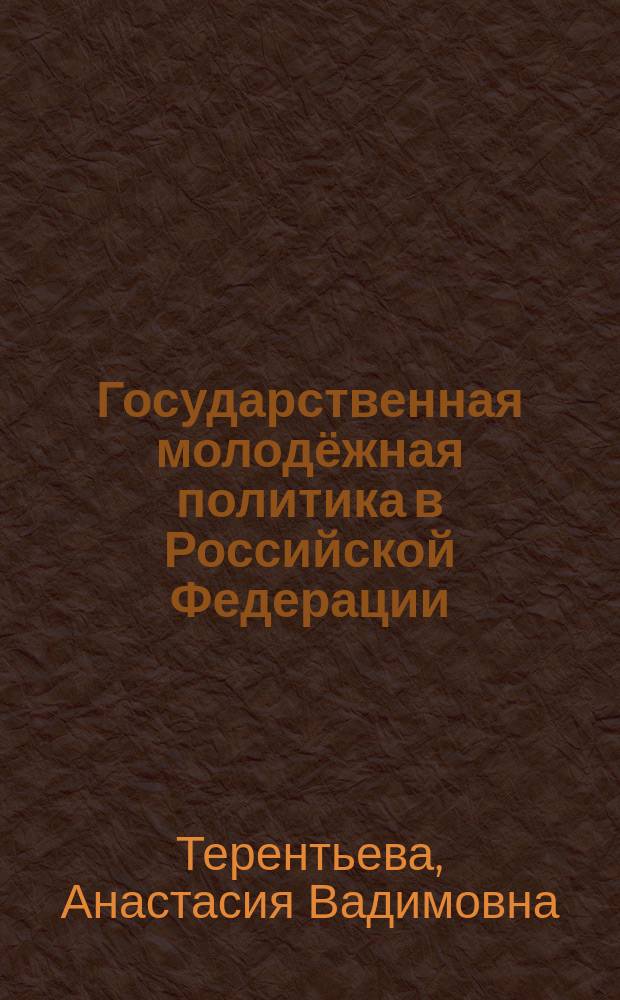 Государственная молодёжная политика в Российской Федерации

Терентьева, Анастасия Вадимовна